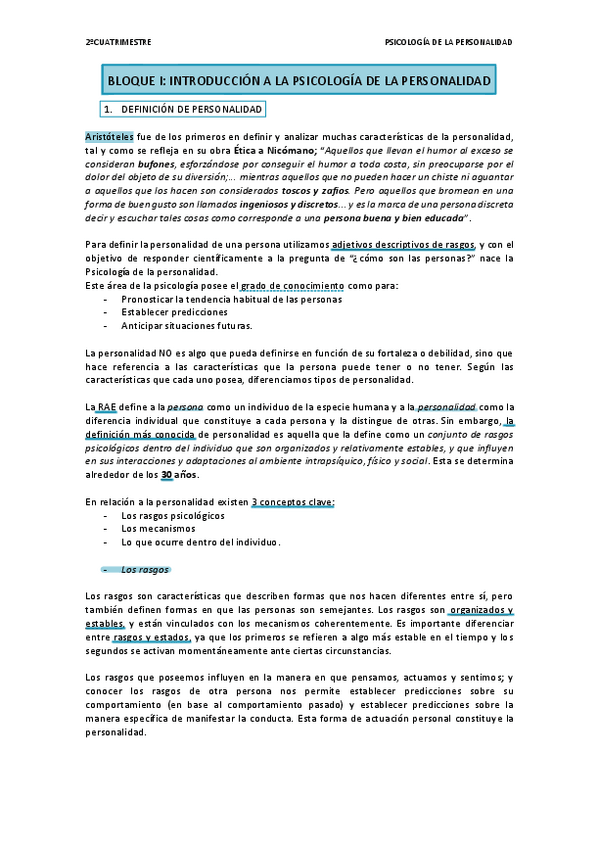 2ºCUATRIMESTRE

PSICOLOGÍA DE LA PERSONALIDAD

BLOQUE I: INTRODUCCIÓN A LA PSICOLOGÍA DE LA PERSONALIDAD

1. DEFINICIÓN DE PERSONALIDAD

Aristóteles fue de los primeros en definir y analizar muchas características de la personalidad, tal y como se refleja en su obra Ética a Nicómano; "Aquellos que llevan el humor al exceso se consideran bufones, esforzándose por conseguir el humor a toda costa, sin preocuparse por el dolor del objeto de su diversión;... mientras aquellos que no pueden hacer un chiste ni aguantar a aquellos que los hacen son considerados toscos y zafios. Pero aquellos que bromean en una forma de buen gusto son llamados ingeniosos y discretos... y es la marca de una persona discreta decir y escuchar tales cosas como corresponde a una persona buena y bien educada".

Para definir la personalidad de una persona utilizamos adjetivos descriptivos de rasgos, y con el objetivo de responder científicamente a la pregunta de "¿cómo son las personas?" nace la Psicología de la personalidad.
Este área de la psicología posee el grado de conocimiento como para:
- Pronosticar la tendencia habitual de las personas
- Establecer predicciones
- Anticipar situaciones futuras.

La personalidad NO es algo que pueda definirse en función de su fortaleza o debilidad, sino que hace referencia a las características que la persona puede tener o no tener. Según las características que cada uno posea, diferenciamos tipos de personalidad.

La RAE define a la persona como un individuo de la especie humana y a la personalidad como la diferencia individual que constituye a cada persona y la distingue de otras. Sin embargo, la definición más conocida de personalidad es aquella que la define como un conjunto de rasgos psicológicos dentro del individuo que son organizados y relativamente estables, y que influyen en sus interacciones y adaptaciones al ambiente intrapsíquico, físico y social. Esta se determina alrededor de los 30 años.

En relación a la personalidad existen 3 conceptos clave:
- Los rasgos psicológicos
- Los mecanismos
- Lo que ocurre dentro del individuo.

- Los rasgos

Los rasgos son características que describen formas que nos hacen diferentes entre sí, pero también definen formas en que las personas son semejantes. Los rasgos son organizados y estables, y están vinculados con los mecanismos coherentemente. Es importante diferenciar entre rasgos y estados, ya que los primeros se refieren a algo más estable en el tiempo y los segundos se activan momentáneamente ante ciertas circunstancias.

Los rasgos que poseemos influyen en la manera en que pensamos, actuamos y sentimos; y conocer los rasgos de otra persona nos permite establecer predicciones sobre su comportamiento (en base al comportamiento pasado) y establecer predicciones sobre la manera específica de manifestar la conducta. Esta forma de actuación personal constituye la personalidad.